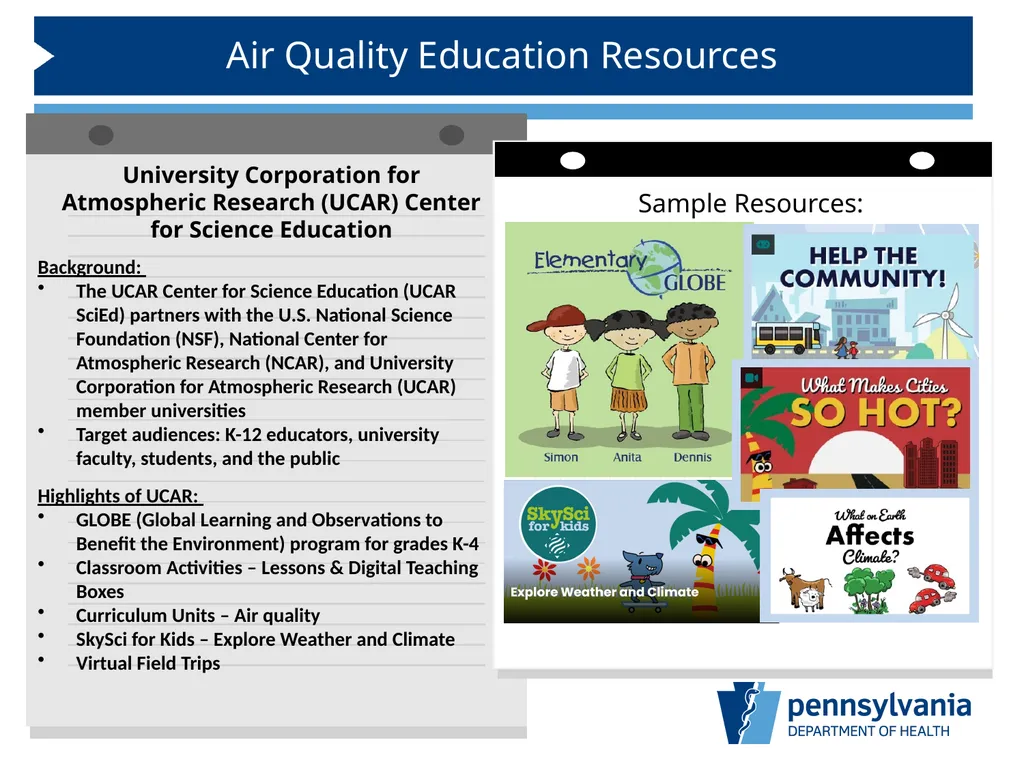 Air Quality Education Resources

University Corporation for Atmospheric Research (UCAR) Center for Science Education

Background:
• The UCAR Center for Science Education (UCAR SciEd) partners with the U.S. National Science Foundation (NSF), National Center for Atmospheric Research (NCAR), and University Corporation for Atmospheric Research (UCAR) member universities
• Target audiences: K-12 educators, university faculty, students, and the public

Highlights of UCAR:
• GLOBE (Global Learning and Observations to Benefit the Environment) program for grades K-4
• Classroom Activities – Lessons & Digital Teaching Boxes
• Curriculum Units – Air quality
• SkySci for Kids – Explore Weather and Climate
• Virtual Field Trips

Sample Resources:

Elementary GLOBE
Simon Anita Dennis

HELP THE COMMUNITY!

What Makes Cities SO HOT?

SkySci for kids
Explore Weather and Climate

What on Earth Affects Climate?

pennsylvania
DEPARTMENT OF HEALTH